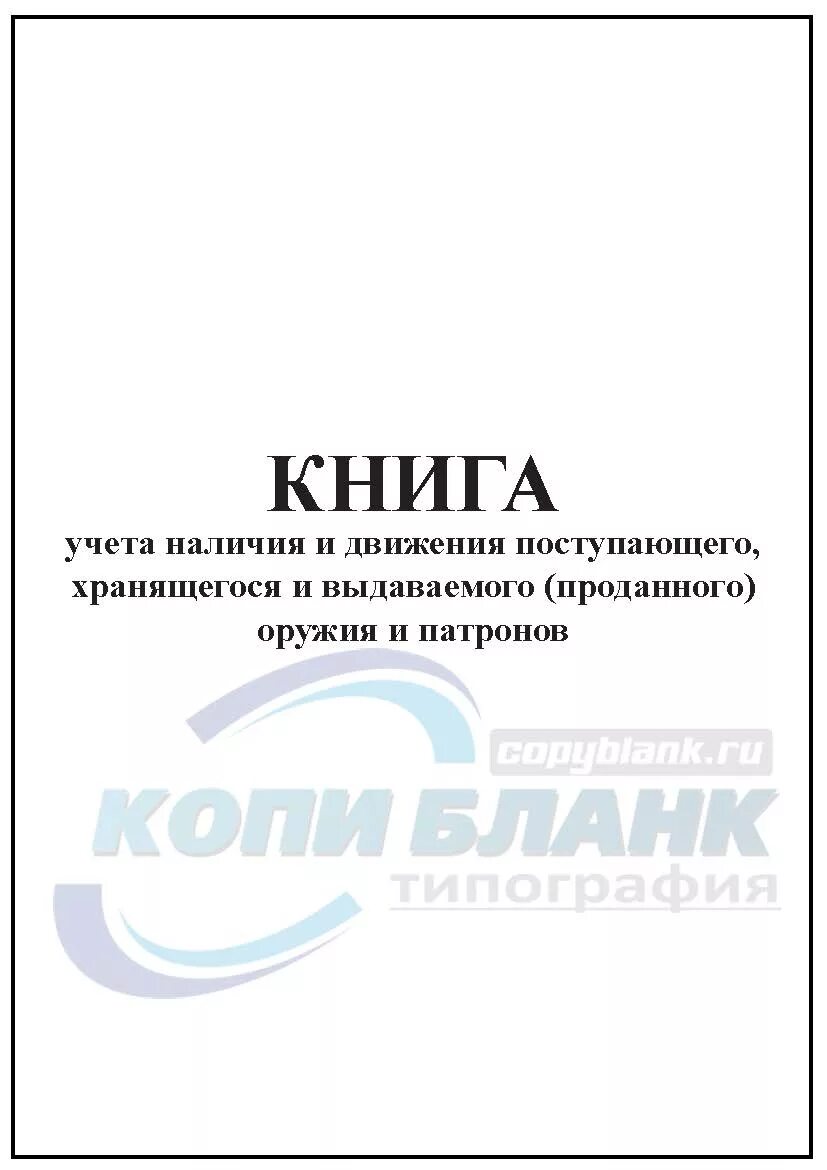 КНИГА
учета наличия и движения поступающего, хранящегося и выдаваемого (проданного) оружия и патронов

copyblank.ru
КОПИ БЛАНК
типография